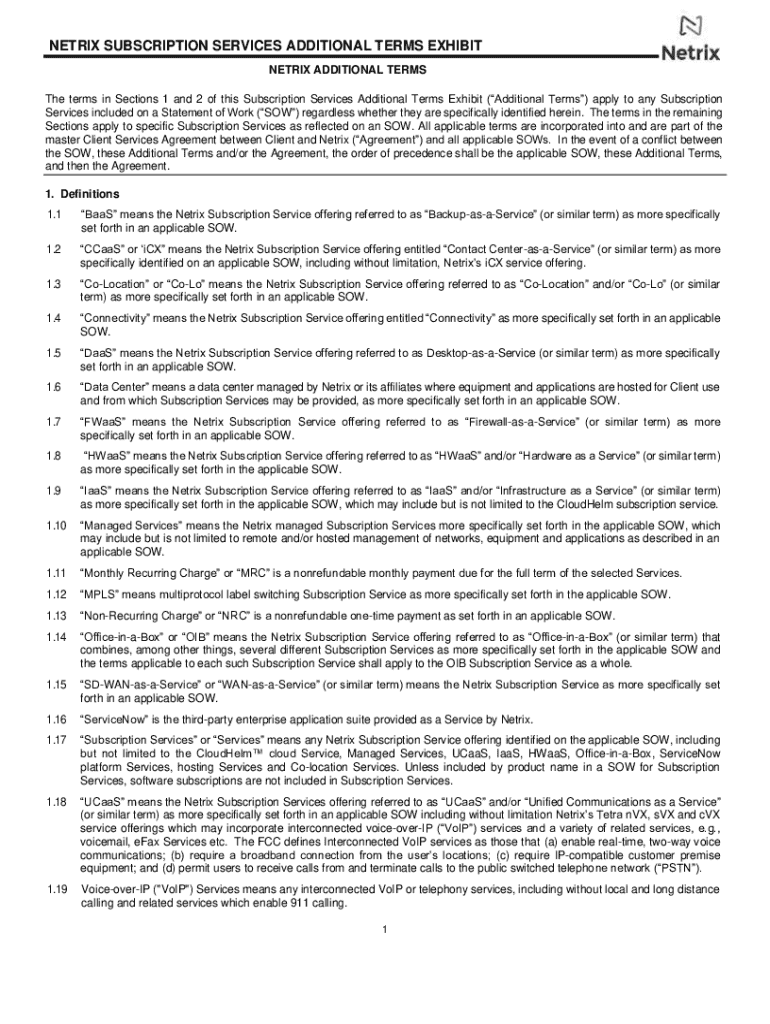 NETRIX SUBSCRIPTION SERVICES ADDITIONAL TERMS EXHIBIT

Netrix

NETRIX ADDITIONAL TERMS

The terms in Sections 1 and 2 of this Subscription Services Additional Terms Exhibit ("Additional Terms") apply to any Subscription Services included on a Statement of Work ("SOW") regardless whether they are specifically identified herein. The terms in the remaining Sections apply to specific Subscription Services as reflected on an SOW. All applicable terms are incorporated into and are part of the master Client Services Agreement between Client and Netrix ("Agreement") and all applicable SOWs. In the event of a conflict between the SOW, these Additional Terms and/or the Agreement, the order of precedence shall be the applicable SOW, these Additional Terms, and then the Agreement.

1. Definitions

1.1 "BaaS" means the Netrix Subscription Service offering referred to as "Backup-as-a-Service" (or similar term) as more specifically set forth in an applicable SOW.

1.2 "CCaaS" or 'iCX" means the Netrix Subscription Service offering entitled "Contact Center-as-a-Service" (or similar term) as more specifically identified on an applicable SOW, including without limitation, Netrix's iCX service offering.

1.3 "Co-Location" or "Co-Lo" means the Netrix Subscription Service offering referred to as "Co-Location" and/or "Co-Lo" (or similar term) as more specifically set forth in an applicable SOW.

1.4 "Connectivity" means the Netrix Subscription Service offering entitled "Connectivity" as more specifically set forth in an applicable SOW.

1.5 "DaaS" means the Netrix Subscription Service offering referred to as Desktop-as-a-Service (or similar term) as more specifically set forth in an applicable SOW.

1.6 "Data Center" means a data center managed by Netrix or its affiliates where equipment and applications are hosted for Client use and from which Subscription Services may be provided, as more specifically set forth in an applicable SOW.

1.7 "FWaaS" means the Netrix Subscription Service offering referred to as "Firewall-as-a-Service" (or similar term) as more specifically set forth in an applicable SOW.

1.8 "HWaaS" means the Netrix Subscription Service offering referred to as "HWaaS" and/or "Hardware as a Service" (or similar term) as more specifically set forth in the applicable SOW.

1.9 "IaaS" means the Netrix Subscription Service offering referred to as "IaaS" and/or "Infrastructure as a Service" (or similar term) as more specifically set forth in the applicable SOW, which may include but is not limited to the CloudHelm subscription service.

1.10 "Managed Services" means the Netrix managed Subscription Services more specifically set forth in the applicable SOW, which may include but is not limited to remote and/or hosted management of networks, equipment and applications as described in an applicable SOW.

1.11 "Monthly Recurring Charge" or "MRC" is a nonrefundable monthly payment due for the full term of the selected Services.

1.12 "MPLS" means multiprotocol label switching Subscription Service as more specifically set forth in the applicable SOW.

1.13 "Non-Recurring Charge" or "NRC" is a nonrefundable one-time payment as set forth in an applicable SOW.

1.14 "Office-in-a-Box" or "OIB" means the Netrix Subscription Service offering referred to as "Office-in-a-Box" (or similar term) that combines, among other things, several different Subscription Services as more specifically set forth in the applicable SOW and the terms applicable to each such Subscription Service shall apply to the OIB Subscription Service as a whole.

1.15 "SD-WAN-as-a-Service" or "WAN-as-a-Service" (or similar term) means the Netrix Subscription Service as more specifically set forth in an applicable SOW.

1.16 "ServiceNow" is the third-party enterprise application suite provided as a Service by Netrix.

1.17 "Subscription Services" or "Services" means any Netrix Subscription Service offering identified on the applicable SOW, including but not limited to the CloudHelm™ cloud Service, Managed Services, UCaaS, IaaS, HWaaS, Office-in-a-Box, ServiceNow platform Services, hosting Services and Co-location Services. Unless included by product name in a SOW for Subscription Services, software subscriptions are not included in Subscription Services.

1.18 "UCaaS" means the Netrix Subscription Services offering referred to as "UCaaS" and/or "Unified Communications as a Service" (or similar term) as more specifically set forth in an applicable SOW including without limitation Netrix's Tetra nVX, sVX and cVX service offerings which may incorporate interconnected voice-over-IP ("VoIP") services and a variety of related services, e.g., voicemail, eFax Services etc. The FCC defines Interconnected VoIP services as those that (a) enable real-time, two-way voice communications; (b) require a broadband connection from the user's locations; (c) require IP-compatible customer premise equipment; and (d) permit users to receive calls from and terminate calls to the public switched telephone network ("PSTN").

1.19 Voice-over-IP ("VoIP") Services means any interconnected VoIP or telephony services, including without local and long distance calling and related services which enable 911 calling.

1